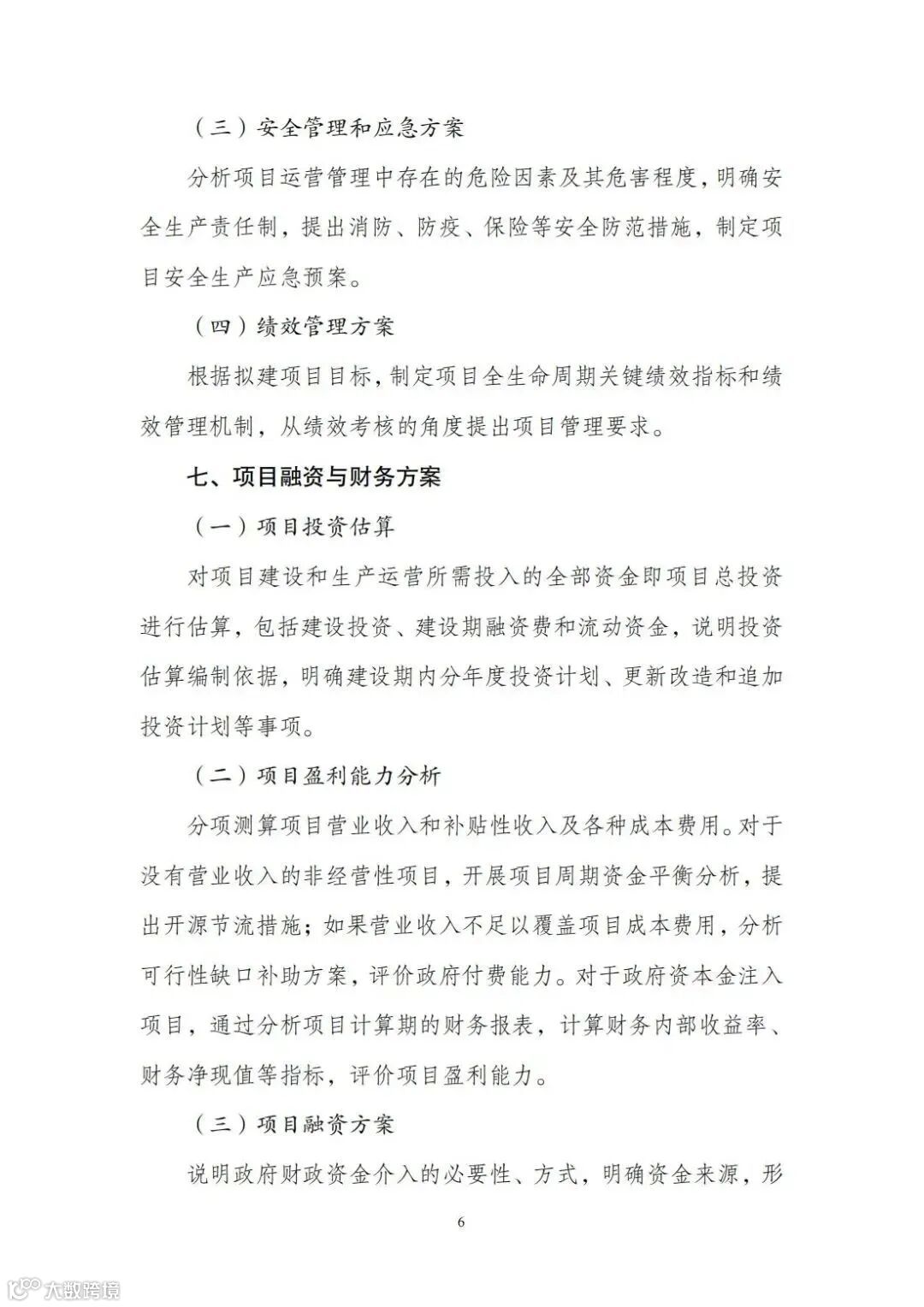 （三）安全管理和应急方案

分析项目运营管理中存在的危险因素及其危害程度，明确安全生产责任制，提出消防、防疫、保险等安全防范措施，制定项目安全生产应急预案。

（四）绩效管理方案

根据拟建项目目标，制定项目全生命周期关键绩效指标和绩效管理机制，从绩效考核的角度提出项目管理要求。

七、项目融资与财务方案

（一）项目投资估算

对项目建设和生产运营所需投入的全部资金即项目总投资进行估算，包括建设投资、建设期融资费和流动资金，说明投资估算编制依据，明确建设期内分年度投资计划、更新改造和追加投资计划等事项。

（二）项目盈利能力分析

分项测算项目营业收入和补贴性收入及各种成本费用。对于没有营业收入的非经营性项目，开展项目周期资金平衡分析，提出开源节流措施；如果营业收入不足以覆盖项目成本费用，分析可行性缺口补助方案，评价政府付费能力。对于政府资本金注入项目，通过分析项目计算期的财务报表，计算财务内部收益率、财务净现值等指标，评价项目盈利能力。

（三）项目融资方案

说明政府财政资金介入的必要性、方式，明确资金来源，形

6

大数跨境